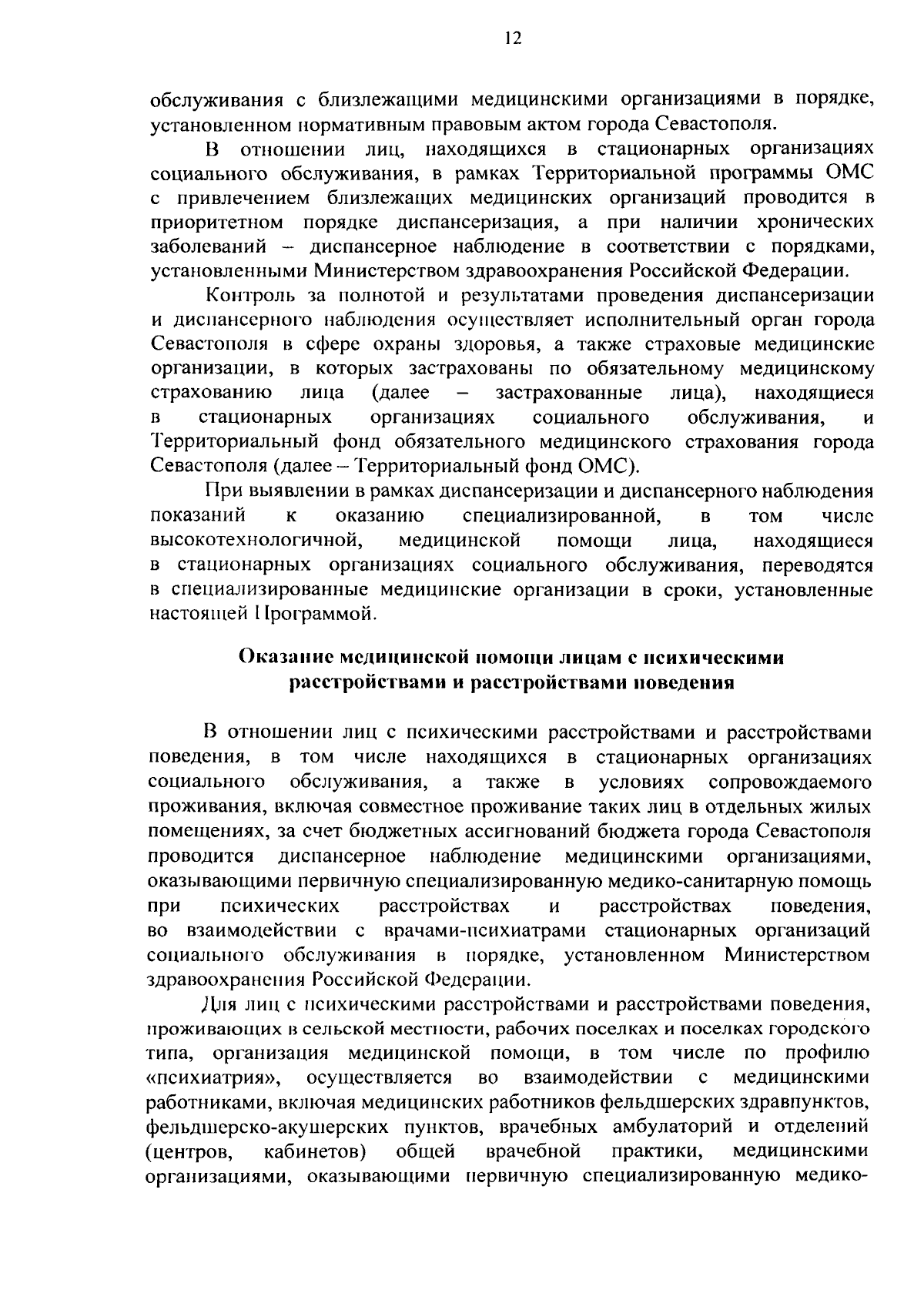 12

обслуживания с близлежащими медицинскими организациями в порядке, установленном нормативным правовым актом города Севастополя.

В отношении лиц, находящихся в стационарных организациях социального обслуживания, в рамках Территориальной программы ОМС с привлечением близлежащих медицинских организаций проводится в приоритетном порядке диспансеризация, а при наличии хронических заболеваний – диспансерное наблюдение в соответствии с порядками, установленными Министерством здравоохранения Российской Федерации.

Контроль за полнотой и результатами проведения диспансеризации и диспансерного наблюдения осуществляет исполнительный орган города Севастополя в сфере охраны здоровья, а также страховые медицинские организации, в которых застрахованы по обязательному медицинскому страхованию лица (далее – застрахованные лица), находящиеся в стационарных организациях социального обслуживания, и Территориальный фонд обязательного медицинского страхования города Севастополя (далее – Территориальный фонд ОМС).

При выявлении в рамках диспансеризации и диспансерного наблюдения показаний к оказанию специализированной, в том числе высокотехнологичной, медицинской помощи лица, находящиеся в стационарных организациях социального обслуживания, переводятся в специализированные медицинские организации в сроки, установленные настоящей Программой.

Оказание медицинской помощи лицам с психическими расстройствами и расстройствами поведения

В отношении лиц с психическими расстройствами и расстройствами поведения, в том числе находящихся в стационарных организациях социального обслуживания, а также в условиях сопровождаемого проживания, включая совместное проживание таких лиц в отдельных жилых помещениях, за счет бюджетных ассигнований бюджета города Севастополя проводится диспансерное наблюдение медицинскими организациями, оказывающими первичную специализированную медико-санитарную помощь при психических расстройствах и расстройствах поведения, во взаимодействии с врачами-психиатрами стационарных организаций социального обслуживания в порядке, установленном Министерством здравоохранения Российской Федерации.

Для лиц с психическими расстройствами и расстройствами поведения, проживающих в сельской местности, рабочих поселках и поселках городского типа, организация медицинской помощи, в том числе по профилю «психиатрия», осуществляется во взаимодействии с медицинскими работниками, включая медицинских работников фельдшерских здравпунктов, фельдшерско-акушерских пунктов, врачебных амбулаторий и отделений (центров, кабинетов) общей врачебной практики, медицинскими организациями, оказывающими первичную специализированную медико-